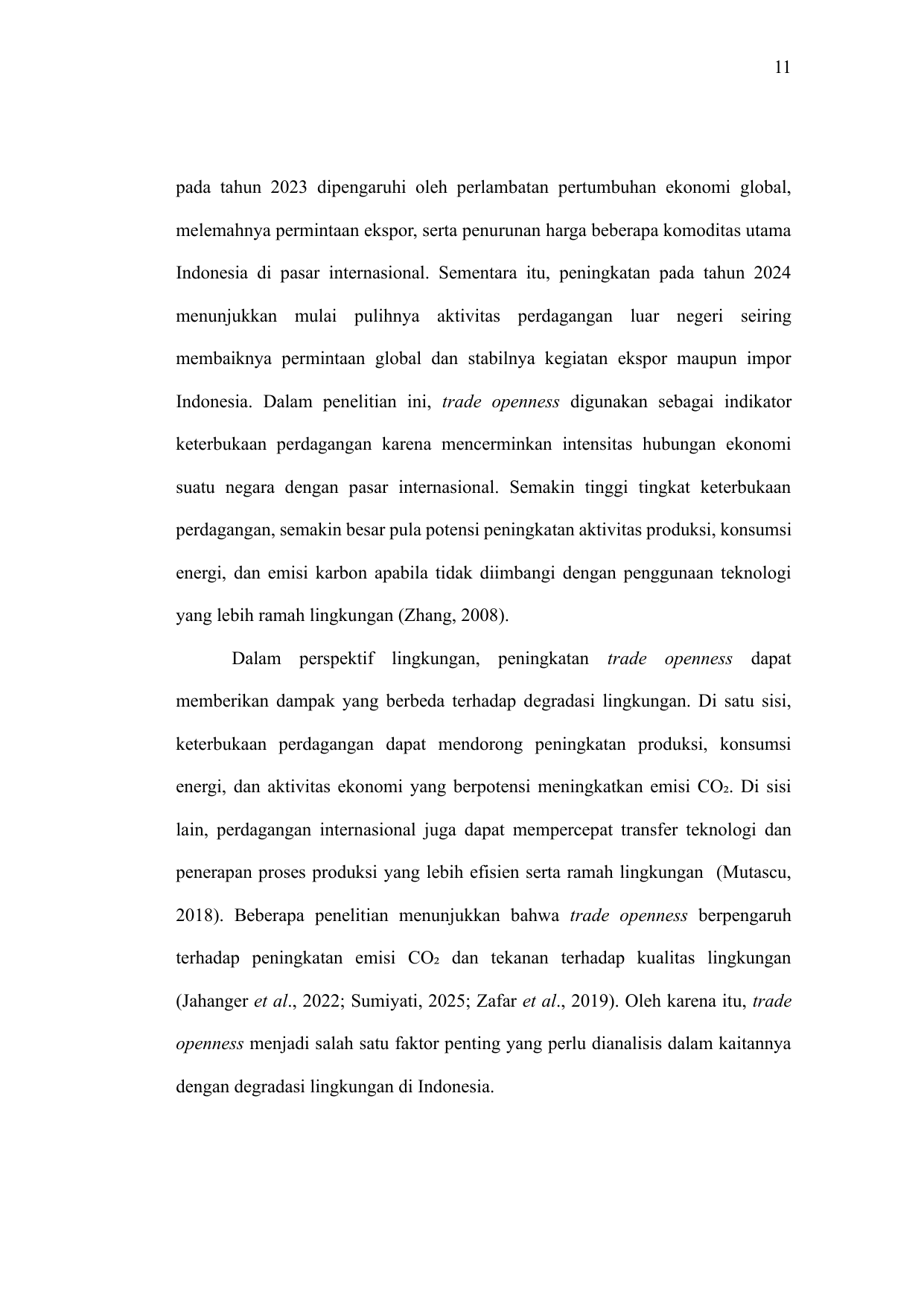 11

pada tahun 2023 dipengaruhi oleh perlambatan pertumbuhan ekonomi global, melemahnya permintaan ekspor, serta penurunan harga beberapa komoditas utama Indonesia di pasar internasional. Sementara itu, peningkatan pada tahun 2024 menunjukkan mulai pulihnya aktivitas perdagangan luar negeri seiring membaiknya permintaan global dan stabilnya kegiatan ekspor maupun impor Indonesia. Dalam penelitian ini, trade openness digunakan sebagai indikator keterbukaan perdagangan karena mencerminkan intensitas hubungan ekonomi suatu negara dengan pasar internasional. Semakin tinggi tingkat keterbukaan perdagangan, semakin besar pula potensi peningkatan aktivitas produksi, konsumsi energi, dan emisi karbon apabila tidak diimbangi dengan penggunaan teknologi yang lebih ramah lingkungan (Zhang, 2008).

Dalam perspektif lingkungan, peningkatan trade openness dapat memberikan dampak yang berbeda terhadap degradasi lingkungan. Di satu sisi, keterbukaan perdagangan dapat mendorong peningkatan produksi, konsumsi energi, dan aktivitas ekonomi yang berpotensi meningkatkan emisi $CO_2$. Di sisi lain, perdagangan internasional juga dapat mempercepat transfer teknologi dan penerapan proses produksi yang lebih efisien serta ramah lingkungan (Mutascu, 2018). Beberapa penelitian menunjukkan bahwa trade openness berpengaruh terhadap peningkatan emisi $CO_2$ dan tekanan terhadap kualitas lingkungan (Jahanger et al., 2022; Sumiyati, 2025; Zafar et al., 2019). Oleh karena itu, trade openness menjadi salah satu faktor penting yang perlu dianalisis dalam kaitannya dengan degradasi lingkungan di Indonesia.